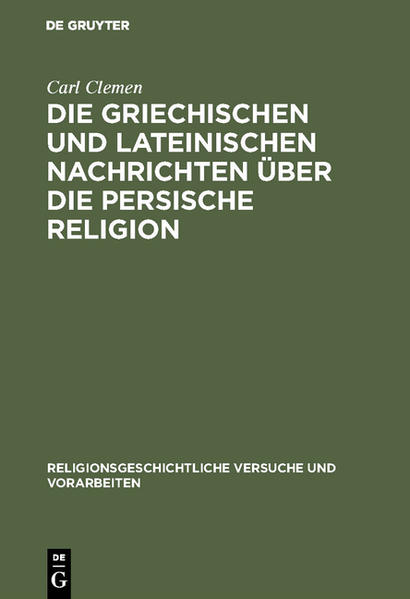 DE GRUYTER

Carl Clemen

DIE GRIECHISCHEN UND LATEINISCHEN NACHRICHTEN ÜBER DIE PERSISCHE RELIGION

RELIGIONSGESCHICHTLICHE VERSUCHE UND VORARBEITEN

DE
G